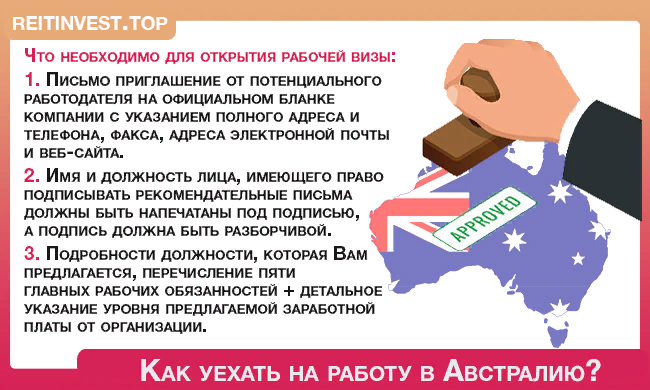 REITINVEST.TOP

Что необходимо для открытия рабочей визы:

1. Письмо приглашение от потенциального работодателя на официальном бланке компании с указанием полного адреса и телефона, факса, адреса электронной почты и веб-сайта.

2. Имя и должность лица, имеющего право подписывать рекомендательные письма должны быть напечатаны под подписью, а подпись должна быть разборчивой.

3. Подробности должности, которая Вам предлагается, перечисление пяти главных рабочих обязанностей + детальное указание уровня предлагаемой заработной платы от организации.

APPROVED

Как уехать на работу в Австралию?